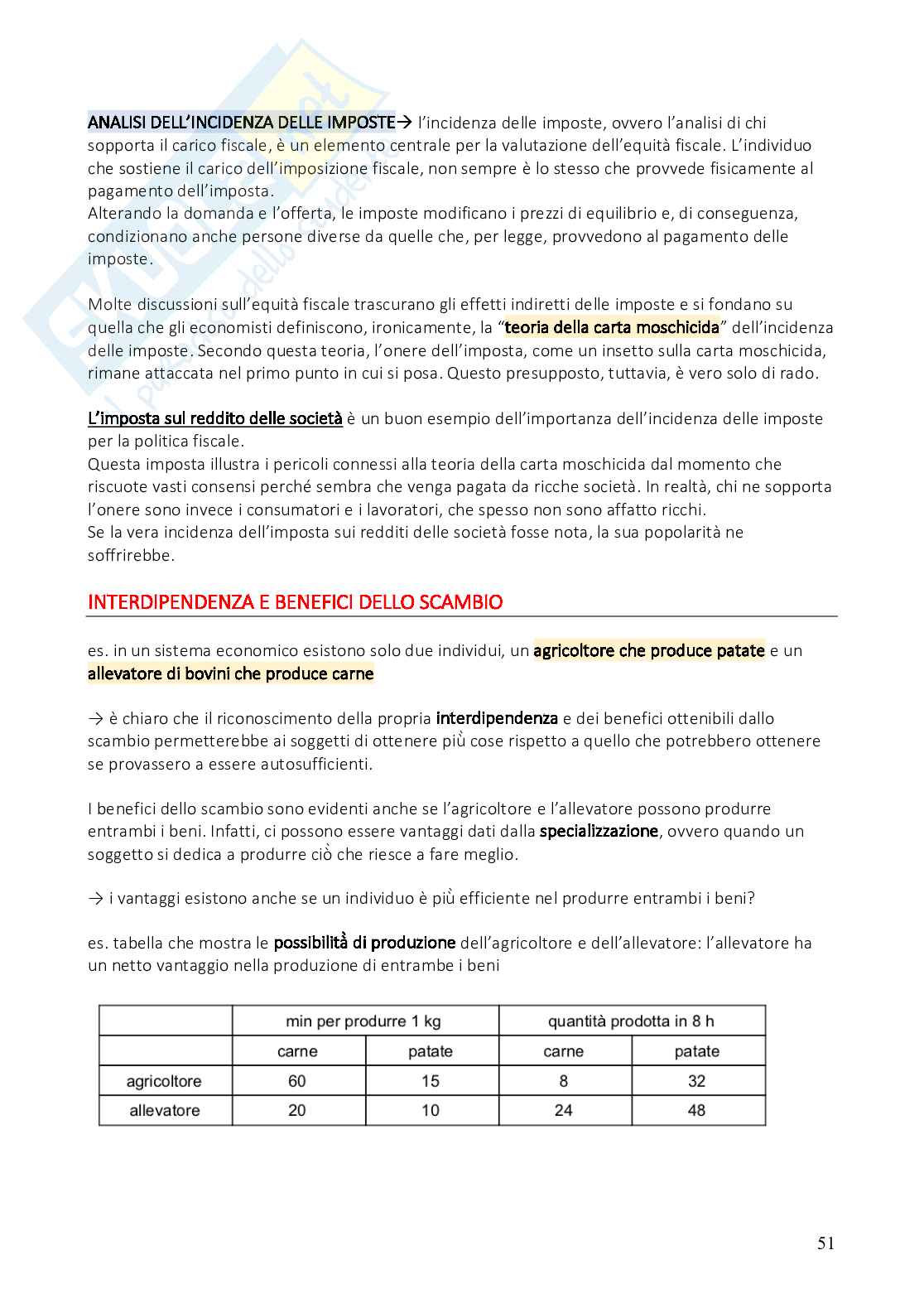 ANALISI DELL'INCIDENZA DELLE IMPOSTE→ l'incidenza delle imposte, ovvero l'analisi di chi sopporta il carico fiscale, è un elemento centrale per la valutazione dell'equità fiscale. L'individuo che sostiene il carico dell'imposizione fiscale, non sempre è lo stesso che provvede fisicamente al pagamento dell'imposta.
Alterando la domanda e l'offerta, le imposte modificano i prezzi di equilibrio e, di conseguenza, condizionano anche persone diverse da quelle che, per legge, provvedono al pagamento delle imposte.

Molte discussioni sull'equità fiscale trascurano gli effetti indiretti delle imposte e si fondano su quella che gli economisti definiscono, ironicamente, la "teoria della carta moschicida" dell'incidenza delle imposte. Secondo questa teoria, l'onere dell'imposta, come un insetto sulla carta moschicida, rimane attaccata nel primo punto in cui si posa. Questo presupposto, tuttavia, è vero solo di rado.

L'imposta sul reddito delle società è un buon esempio dell'importanza dell'incidenza delle imposte per la politica fiscale.
Questa imposta illustra i pericoli connessi alla teoria della carta moschicida dal momento che riscuote vasti consensi perché sembra che venga pagata da ricche società. In realtà, chi ne sopporta l'onere sono invece i consumatori e i lavoratori, che spesso non sono affatto ricchi.
Se la vera incidenza dell'imposta sui redditi delle società fosse nota, la sua popolarità ne soffrirebbe.

INTERDIPENDENZA E BENEFICI DELLO SCAMBIO

es. in un sistema economico esistono solo due individui, un agricoltore che produce patate e un allevatore di bovini che produce carne

→ è chiaro che il riconoscimento della propria interdipendenza e dei benefici ottenibili dallo scambio permetterebbe ai soggetti di ottenere più cose rispetto a quello che potrebbero ottenere se provassero a essere autosufficienti.

I benefici dello scambio sono evidenti anche se l'agricoltore e l'allevatore possono produrre entrambi i beni. Infatti, ci possono essere vantaggi dati dalla specializzazione, ovvero quando un soggetto si dedica a produrre ciò che riesce a fare meglio.

→ i vantaggi esistono anche se un individuo è più efficiente nel produrre entrambi i beni?

es. tabella che mostra le possibilità di produzione dell'agricoltore e dell'allevatore: l'allevatore ha un netto vantaggio nella produzione di entrambe i beni

| | min per produrre 1 kg | | quantità prodotta in 8 h | |
|---|---|---|---|---|
| | carne | patate | carne | patate |
| agricoltore | 60 | 15 | 8 | 32 |
| allevatore | 20 | 10 | 24 | 48 |

51